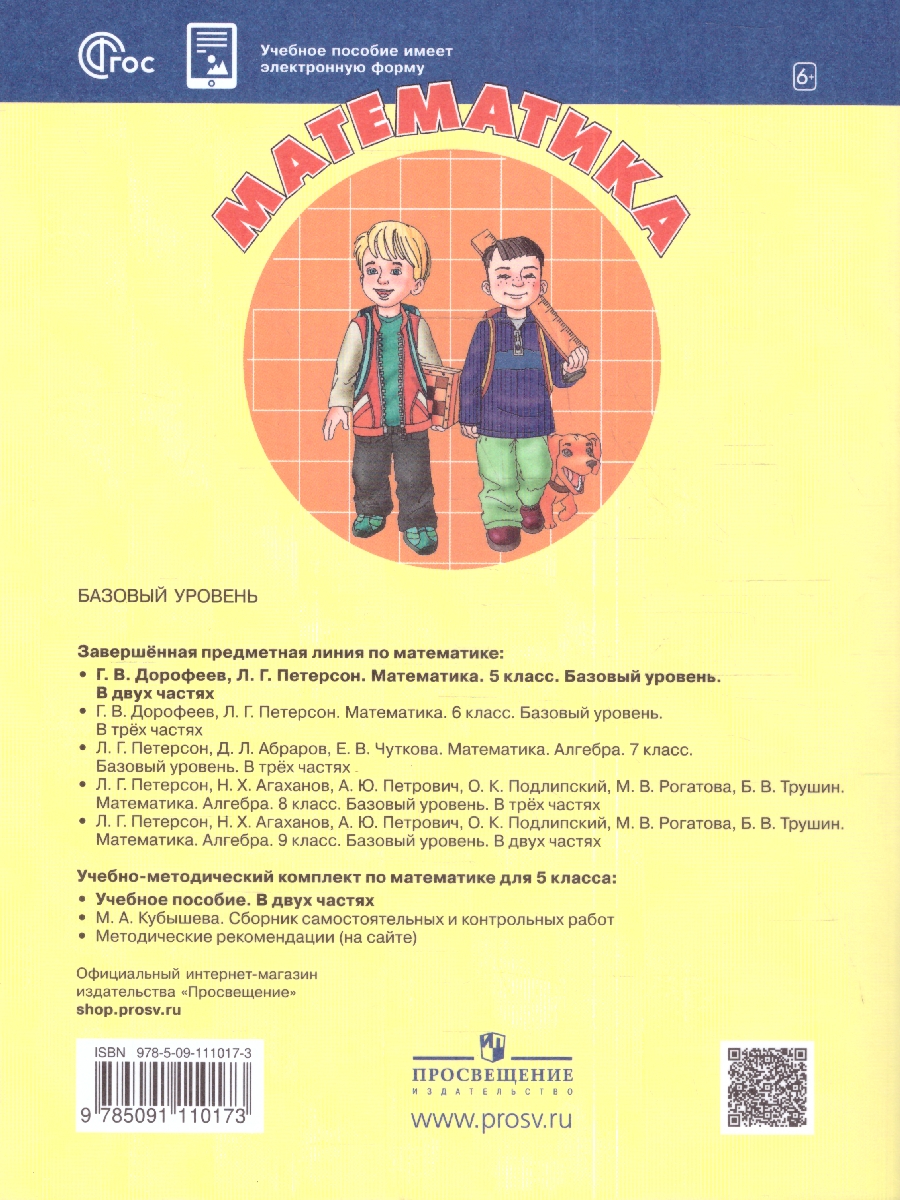 ФГОС

Учебное пособие имеет электронную форму

6+

МАТЕМАТИКА

БАЗОВЫЙ УРОВЕНЬ

Завершённая предметная линия по математике:
• Г. В. Дорофеев, Л. Г. Петерсон. Математика. 5 класс. Базовый уровень. В двух частях
• Г. В. Дорофеев, Л. Г. Петерсон. Математика. 6 класс. Базовый уровень. В трёх частях
• Л. Г. Петерсон, Д. Л. Абраров, Е. В. Чуткова. Математика. Алгебра. 7 класс. Базовый уровень. В трёх частях
• Л. Г. Петерсон, Н. Х. Агаханов, А. Ю. Петрович, О. К. Подлипский, М. В. Рогатова, Б. В. Трушин. Математика. Алгебра. 8 класс. Базовый уровень. В трёх частях
• Л. Г. Петерсон, Н. Х. Агаханов, А. Ю. Петрович, О. К. Подлипский, М. В. Рогатова, Б. В. Трушин. Математика. Алгебра. 9 класс. Базовый уровень. В двух частях

Учебно-методический комплект по математике для 5 класса:
• Учебное пособие. В двух частях
• М. А. Кубышева. Сборник самостоятельных и контрольных работ
• Методические рекомендации (на сайте)

Официальный интернет-магазин издательства «Просвещение»
shop.prosv.ru

ISBN 978-5-09-111017-3

9 785091 110173

ПРОСВЕЩЕНИЕ
ИЗДАТЕЛЬСТВО

www.prosv.ru